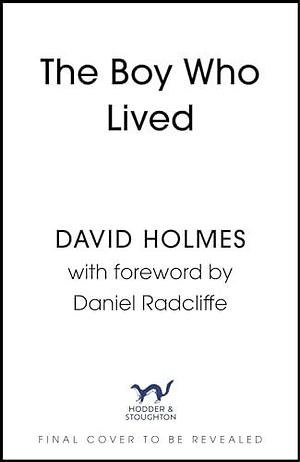 The Boy Who Lived

DAVID HOLMES
with foreword by
Daniel Radcliffe

HODDER & STOUGHTON

FINAL COVER TO BE REVEALED